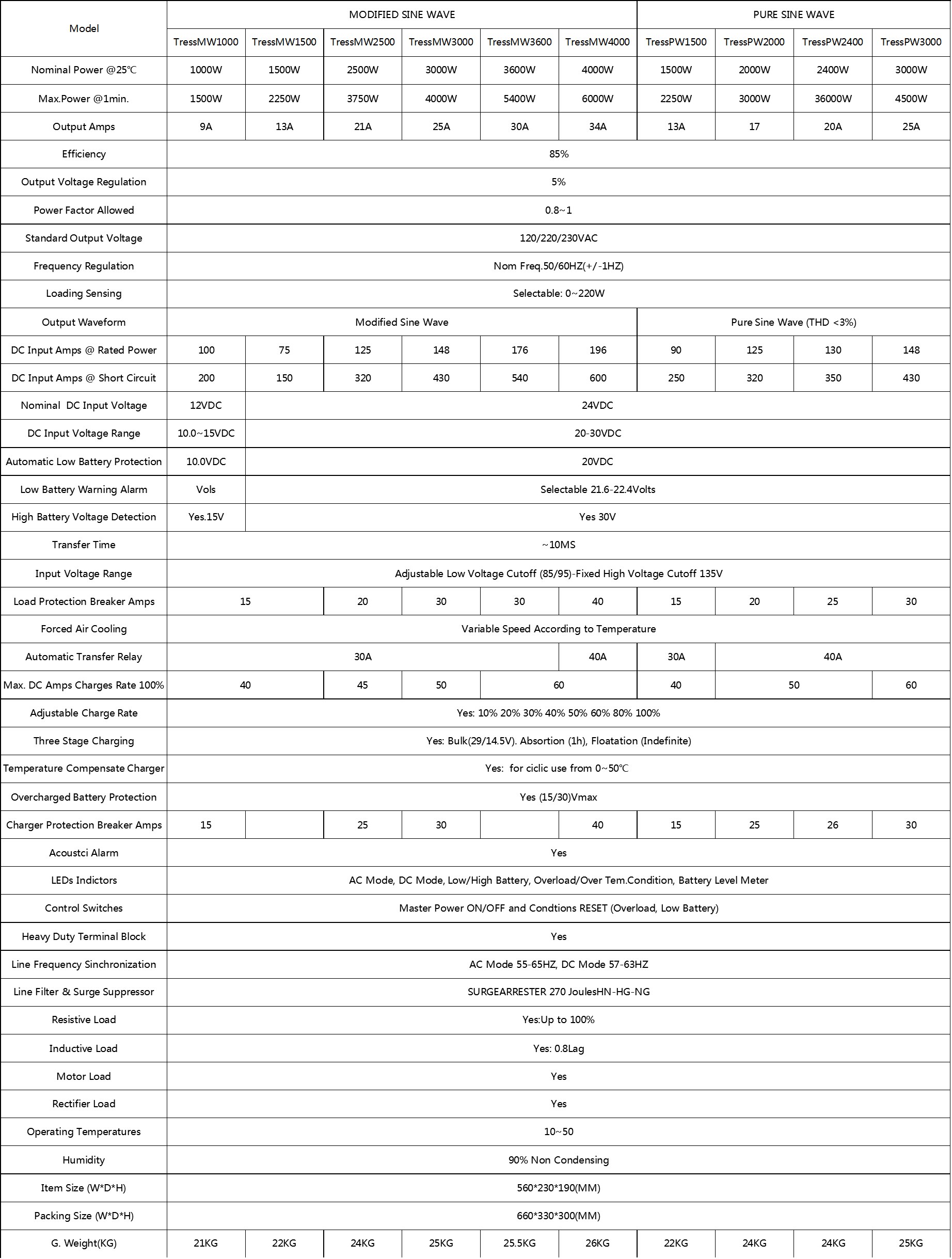 | Model | MODIFIED SINE WAVE | | | | | | PURE SINE WAVE | | | |
|---|---|---|---|---|---|---|---|---|---|---|
| | TressMW1000 | TressMW1500 | TressMW2500 | TressMW3000 | TressMW3600 | TressMW4000 | TressPW1500 | TressPW2000 | TressPW2400 | TressPW3000 |
| Nominal Power @25℃ | 1000W | 1500W | 2500W | 3000W | 3600W | 4000W | 1500W | 2000W | 2400W | 3000W |
| Max.Power @1min. | 1500W | 2250W | 3750W | 4000W | 5400W | 6000W | 2250W | 3000W | 36000W | 4500W |
| Output Amps | 9A | 13A | 21A | 25A | 30A | 34A | 13A | 17 | 20A | 25A |
| Efficiency | 85% | | | | | | | | | |
| Output Voltage Regulation | 5% | | | | | | | | | |
| Power Factor Allowed | 0.8~1 | | | | | | | | | |
| Standard Output Voltage | 120/220/230VAC | | | | | | | | | |
| Frequency Regulation | Nom Freq.50/60HZ(+/-1HZ) | | | | | | | | | |
| Loading Sensing | Selectable: 0~220W | | | | | | | | | |
| Output Waveform | Modified Sine Wave | | | | | | Pure Sine Wave (THD <3%) | | | |
| DC Input Amps @ Rated Power | 100 | 75 | 125 | 148 | 176 | 196 | 90 | 125 | 130 | 148 |
| DC Input Amps @ Short Circuit | 200 | 150 | 320 | 430 | 540 | 600 | 250 | 320 | 350 | 430 |
| Nominal DC Input Voltage | 12VDC | 24VDC | | | | | | | | |
| DC Input Voltage Range | 10.0~15VDC | 20-30VDC | | | | | | | | |
| Automatic Low Battery Protection | 10.0VDC | 20VDC | | | | | | | | |
| Low Battery Warning Alarm | Vols | Selectable 21.6-22.4Volts | | | | | | | | |
| High Battery Voltage Detection | Yes.15V | Yes 30V | | | | | | | | |
| Transfer Time | ~10MS | | | | | | | | | |
| Input Voltage Range | Adjustable Low Voltage Cutoff (85/95)-Fixed High Voltage Cutoff 135V | | | | | | | | | |
| Load Protection Breaker Amps | 15 | | 20 | 30 | 30 | 40 | 15 | 20 | 25 | 30 |
| Forced Air Cooling | Variable Speed According to Temperature | | | | | | | | | |
| Automatic Transfer Relay | 30A | | | | | 40A | 30A | 40A | | |
| Max. DC Amps Charges Rate 100% | 40 | | 45 | 50 | 60 | | 40 | 50 | | 60 |
| Adjustable Charge Rate | Yes: 10% 20% 30% 40% 50% 60% 80% 100% | | | | | | | | | |
| Three Stage Charging | Yes: Bulk(29/14.5V). Absortion (1h), Floatation (Indefinite) | | | | | | | | | |
| Temperature Compensate Charger | Yes: for ciclic use from 0~50℃ | | | | | | | | | |
| Overcharged Battery Protection | Yes (15/30)Vmax | | | | | | | | | |
| Charger Protection Breaker Amps | 15 | | 25 | 30 | | 40 | 15 | 25 | 26 | 30 |
| Acoustci Alarm | Yes | | | | | | | | | |
| LEDs Indictors | AC Mode, DC Mode, Low/High Battery, Overload/Over Tem.Condition, Battery Level Meter | | | | | | | | | |
| Control Switches | Master Power ON/OFF and Condtions RESET (Overload, Low Battery) | | | | | | | | | |
| Heavy Duty Terminal Block | Yes | | | | | | | | | |
| Line Frequency Sinchronization | AC Mode 55-65HZ, DC Mode 57-63HZ | | | | | | | | | |
| Line Filter & Surge Suppressor | SURGEARRESTER 270 JoulesHN-HG-NG | | | | | | | | | |
| Resistive Load | Yes:Up to 100% | | | | | | | | | |
| Inductive Load | Yes: 0.8Lag | | | | | | | | | |
| Motor Load | Yes | | | | | | | | | |
| Rectifier Load | Yes | | | | | | | | | |
| Operating Temperatures | 10~50 | | | | | | | | | |
| Humidity | 90% Non Condensing | | | | | | | | | |
| Item Size (W*D*H) | 560*230*190(MM) | | | | | | | | | |
| Packing Size (W*D*H) | 660*330*300(MM) | | | | | | | | | |
| G. Weight(KG) | 21KG | 22KG | 24KG | 25KG | 25.5KG | 26KG | 22KG | 24KG | 24KG | 25KG |